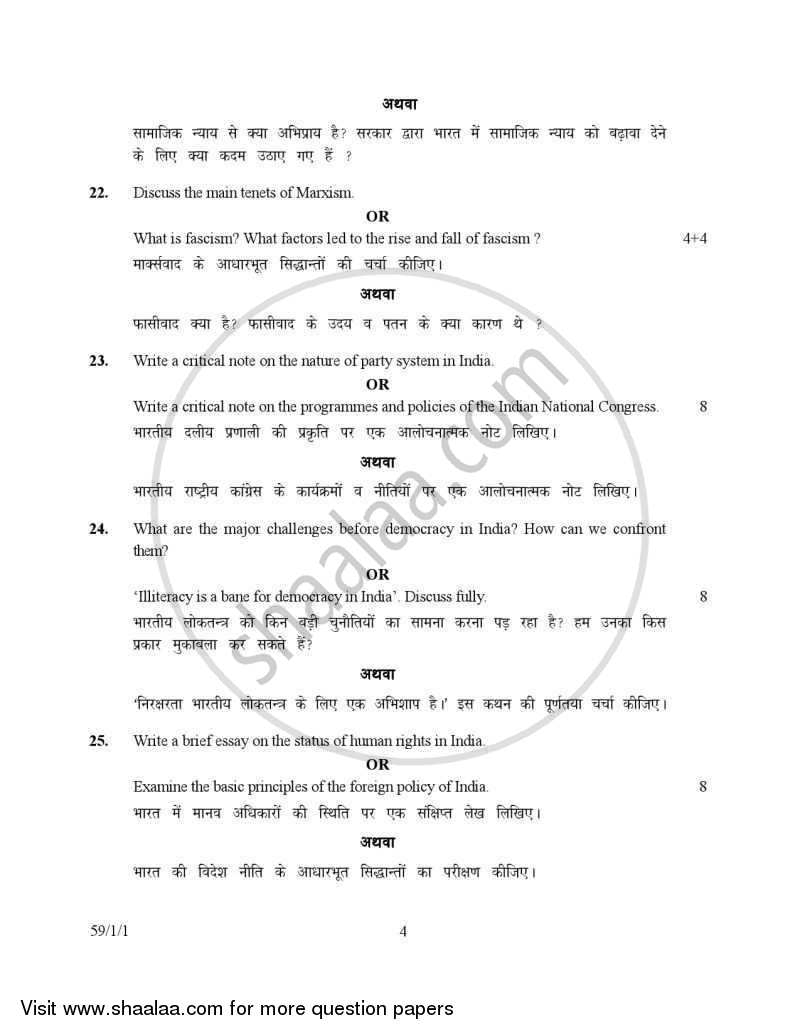 अथवा

सामाजिक न्याय से क्या अभिप्राय है? सरकार द्वारा भारत में सामाजिक न्याय को बढ़ावा देने के लिए क्या कदम उठाए गए हैं ?

22. Discuss the main tenets of Marxism.

OR

What is fascism? What factors led to the rise and fall of fascism ? 4+4

मार्क्सवाद के आधारभूत सिद्धान्तों की चर्चा कीजिए।

अथवा

फासीवाद क्या है? फासीवाद के उदय व पतन के क्या कारण थे ?

23. Write a critical note on the nature of party system in India.

OR

Write a critical note on the programmes and policies of the Indian National Congress. 8

भारतीय दलीय प्रणाली की प्रकृति पर एक आलोचनात्मक नोट लिखिए।

अथवा

भारतीय राष्ट्रीय कांग्रेस के कार्यक्रमों व नीतियों पर एक आलोचनात्मक नोट लिखिए।

24. What are the major challenges before democracy in India? How can we confront them?

OR

'Illiteracy is a bane for democracy in India'. Discuss fully. 8

भारतीय लोकतन्त्र को किन बड़ी चुनौतियों का सामना करना पड़ रहा है? हम उनका किस प्रकार मुकाबला कर सकते हैं?

अथवा

'निरक्षरता भारतीय लोकतन्त्र के लिए एक अभिशाप है।' इस कथन की पूर्णतया चर्चा कीजिए।

25. Write a brief essay on the status of human rights in India.

OR

Examine the basic principles of the foreign policy of India. 8

भारत में मानव अधिकारों की स्थिति पर एक संक्षिप्त लेख लिखिए।

अथवा

भारत की विदेश नीति के आधारभूत सिद्धान्तों का परीक्षण कीजिए।

59/1/1 4

shaalaa.com

Visit www.shaalaa.com for more question papers